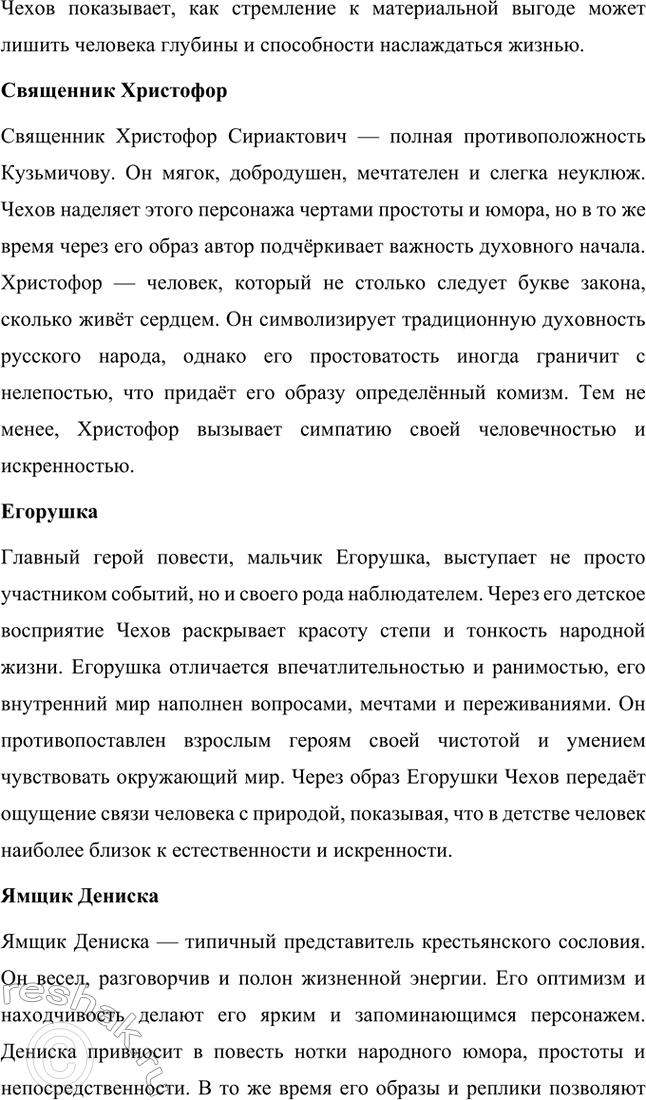 Чехов показывает, как стремление к материальной выгоде может лишить человека глубины и способности наслаждаться жизнью.

Священник Христофор

Священник Христофор Сириактович — полная противоположность Кузьмичову. Он мягок, добродушен, мечтателен и слегка неуклюж. Чехов наделяет этого персонажа чертами простоты и юмора, но в то же время через его образ автор подчёркивает важность духовного начала. Христофор — человек, который не столько следует букве закона, сколько живёт сердцем. Он символизирует традиционную духовность русского народа, однако его простоватость иногда граничит с нелепостью, что придаёт его образу определённый комизм. Тем не менее, Христофор вызывает симпатию своей человечностью и искренностью.

Егорушка

Главный герой повести, мальчик Егорушка, выступает не просто участником событий, но и своего рода наблюдателем. Через его детское восприятие Чехов раскрывает красоту степи и тонкость народной жизни. Егорушка отличается впечатлительностью и ранимостью, его внутренний мир наполнен вопросами, мечтами и переживаниями. Он противопоставлен взрослым героям своей чистотой и умением чувствовать окружающий мир. Через образ Егорушки Чехов передаёт ощущение связи человека с природой, показывая, что в детстве человек наиболее близок к естественности и искренности.

Ямщик Дениска

Ямщик Дениска — типичный представитель крестьянского сословия. Он весел, разговорчив и полон жизненной энергии. Его оптимизм и находчивость делают его ярким и запоминающимся персонажем. Дениска привносит в повесть нотки народного юмора, простоты и непосредственности. В то же время его образы и реплики позволяют

reshak.ru